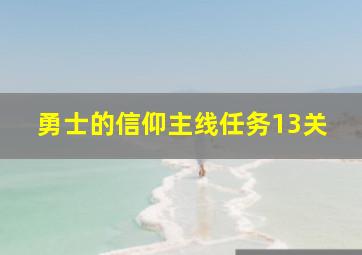 勇士的信仰主线任务13关